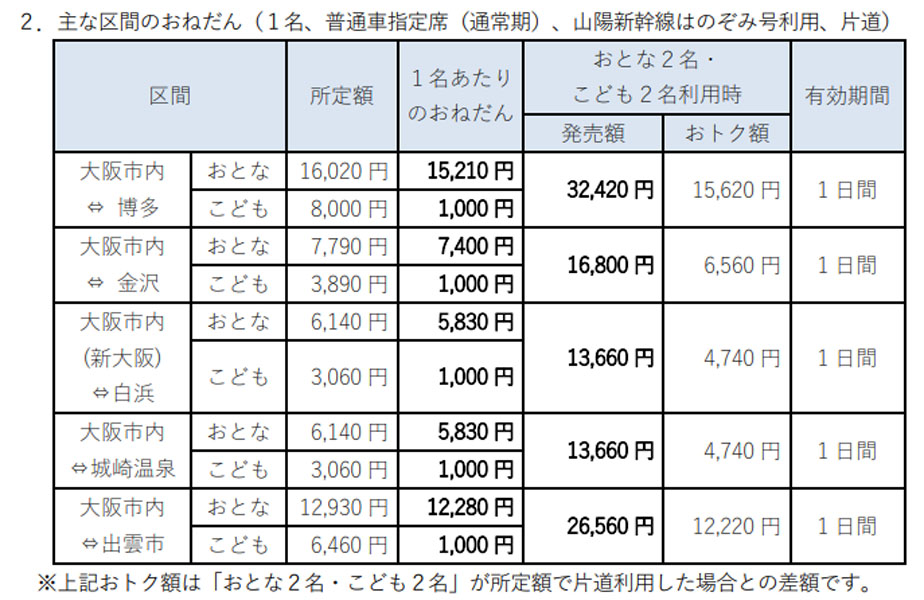 ２．主な区間のおねだん（１名、普通車指定席（通常期）、山陽新幹線はのぞみ号利用、片道）

| 区間 | | 所定額 | １名あたりのおねだん | おとな２名・こども２名利用時 発売額 | おとな２名・こども２名利用時 おトク額 | 有効期間 |
|---|---|---|---|---|---|---|
| 大阪市内 ⇔ 博多 | おとな | 16,020 円 | 15,210 円 | 32,420 円 | 15,620 円 | １日間 |
| | こども | 8,000 円 | 1,000 円 | | | |
| 大阪市内 ⇔ 金沢 | おとな | 7,790 円 | 7,400 円 | 16,800 円 | 6,560 円 | １日間 |
| | こども | 3,890 円 | 1,000 円 | | | |
| 大阪市内 (新大阪) ⇔白浜 | おとな | 6,140 円 | 5,830 円 | 13,660 円 | 4,740 円 | １日間 |
| | こども | 3,060 円 | 1,000 円 | | | |
| 大阪市内 ⇔城崎温泉 | おとな | 6,140 円 | 5,830 円 | 13,660 円 | 4,740 円 | １日間 |
| | こども | 3,060 円 | 1,000 円 | | | |
| 大阪市内 ⇔出雲市 | おとな | 12,930 円 | 12,280 円 | 26,560 円 | 12,220 円 | １日間 |
| | こども | 6,460 円 | 1,000 円 | | | |

※上記おトク額は「おとな２名・こども２名」が所定額で片道利用した場合との差額です。